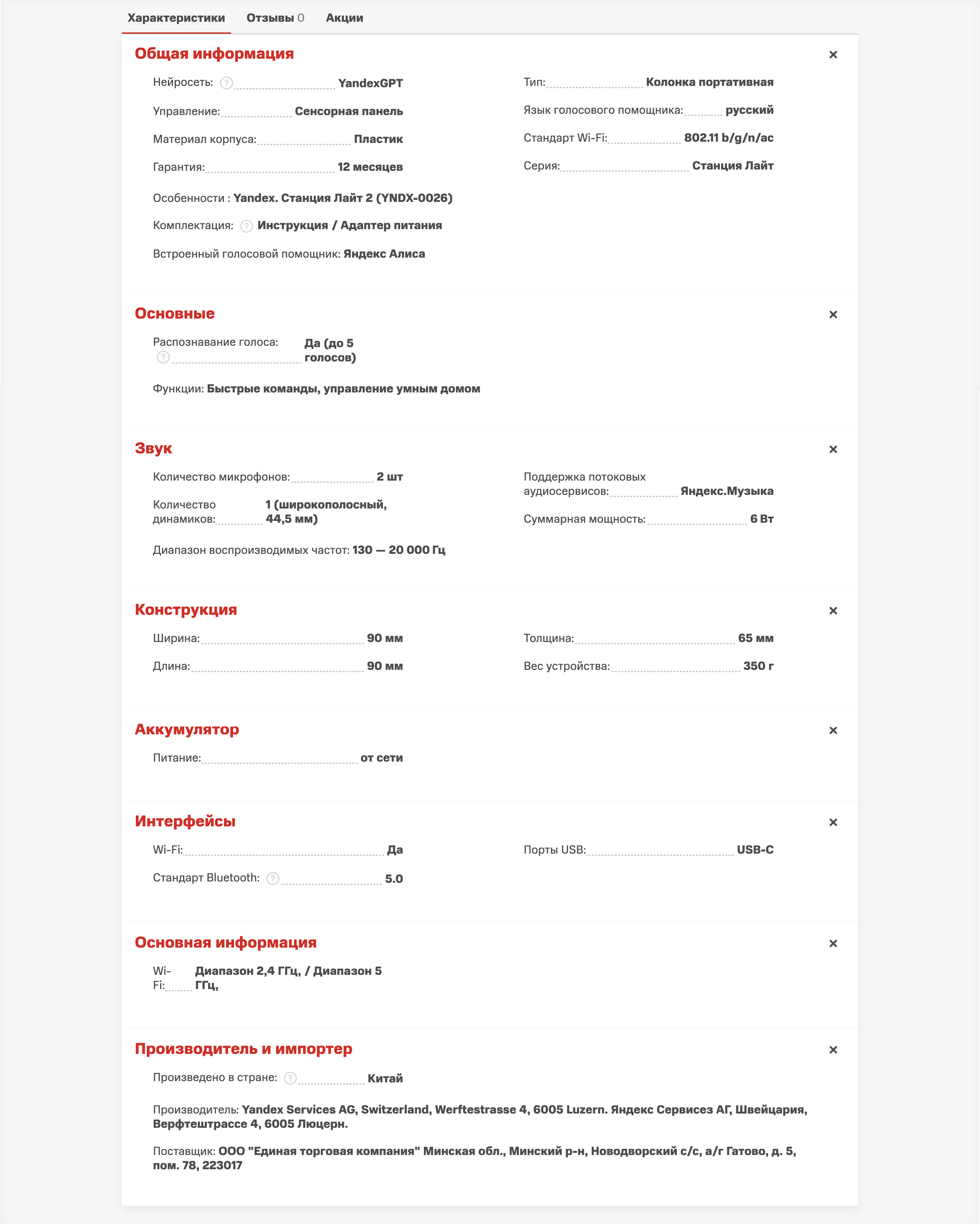 Характеристики Отзывы 0 Акции

Общая информация ×

Нейросеть: ? YandexGPT

Управление: Сенсорная панель

Материал корпуса: Пластик

Гарантия: 12 месяцев

Тип: Колонка портативная

Язык голосового помощника: русский

Стандарт Wi-Fi: 802.11 b/g/n/ac

Серия: Станция Лайт

Особенности : Yandex. Станция Лайт 2 (YNDX-0026)

Комплектация: ? Инструкция / Адаптер питания

Встроенный голосовой помощник: Яндекс Алиса

Основные ×

Распознавание голоса: ? Да (до 5 голосов)

Функции: Быстрые команды, управление умным домом

Звук ×

Количество микрофонов: 2 шт

Количество динамиков: 1 (широкополосный, 44,5 мм)

Поддержка потоковых аудиосервисов: Яндекс.Музыка

Суммарная мощность: 6 Вт

Диапазон воспроизводимых частот: 130 — 20 000 Гц

Конструкция ×

Ширина: 90 мм

Длина: 90 мм

Толщина: 65 мм

Вес устройства: 350 г

Аккумулятор ×

Питание: от сети

Интерфейсы ×

Wi-Fi: Да

Стандарт Bluetooth: ? 5.0

Порты USB: USB-C

Основная информация ×

Wi-Fi: Диапазон 2,4 ГГц, / Диапазон 5 ГГц,

Производитель и импортер ×

Произведено в стране: ? Китай

Производитель: Yandex Services AG, Switzerland, Werftestrasse 4, 6005 Luzern. Яндекс Сервисез АГ, Швейцария, Верфтештрассе 4, 6005 Люцерн.

Поставщик: ООО "Единая торговая компания" Минская обл., Минский р-н, Новодворский с/с, а/г Гатово, д. 5, пом. 78, 223017